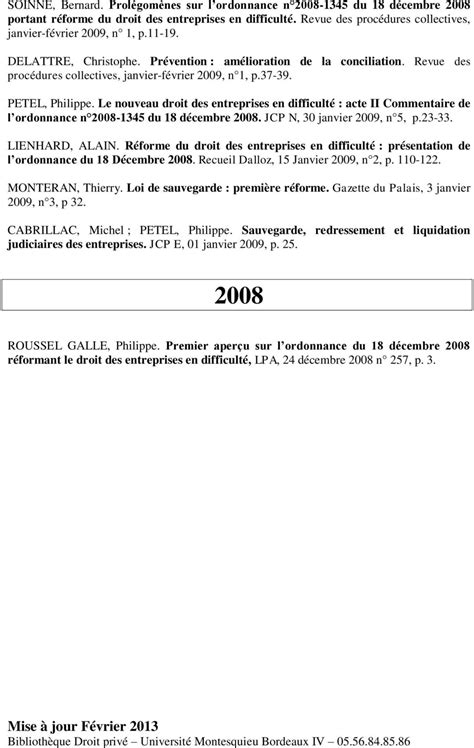 SOINNE, Bernard. Prolégomènes sur l'ordonnance n°2008-1345 du 18 décembre 2008 portant réforme du droit des entreprises en difficulté. Revue des procédures collectives, janvier-février 2009, n° 1, p.11-19.

DELATTRE, Christophe. Prévention : amélioration de la conciliation. Revue des procédures collectives, janvier-février 2009, n°1, p.37-39.

PETEL, Philippe. Le nouveau droit des entreprises en difficulté : acte II Commentaire de l'ordonnance n°2008-1345 du 18 décembre 2008. JCP N, 30 janvier 2009, n°5, p.23-33.

LIENHARD, ALAIN. Réforme du droit des entreprises en difficulté : présentation de l'ordonnance du 18 Décembre 2008. Recueil Dalloz, 15 Janvier 2009, n°2, p. 110-122.

MONTERAN, Thierry. Loi de sauvegarde : première réforme. Gazette du Palais, 3 janvier 2009, n°3, p 32.

CABRILLAC, Michel ; PETEL, Philippe. Sauvegarde, redressement et liquidation judiciaires des entreprises. JCP E, 01 janvier 2009, p. 25.

2008

ROUSSEL GALLE, Philippe. Premier aperçu sur l'ordonnance du 18 décembre 2008 réformant le droit des entreprises en difficulté, LPA, 24 décembre 2008 n° 257, p. 3.

Mise à jour Février 2013
Bibliothèque Droit privé – Université Montesquieu Bordeaux IV – 05.56.84.85.86